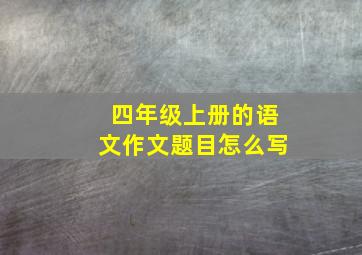 四年级上册的语文作文题目怎么写